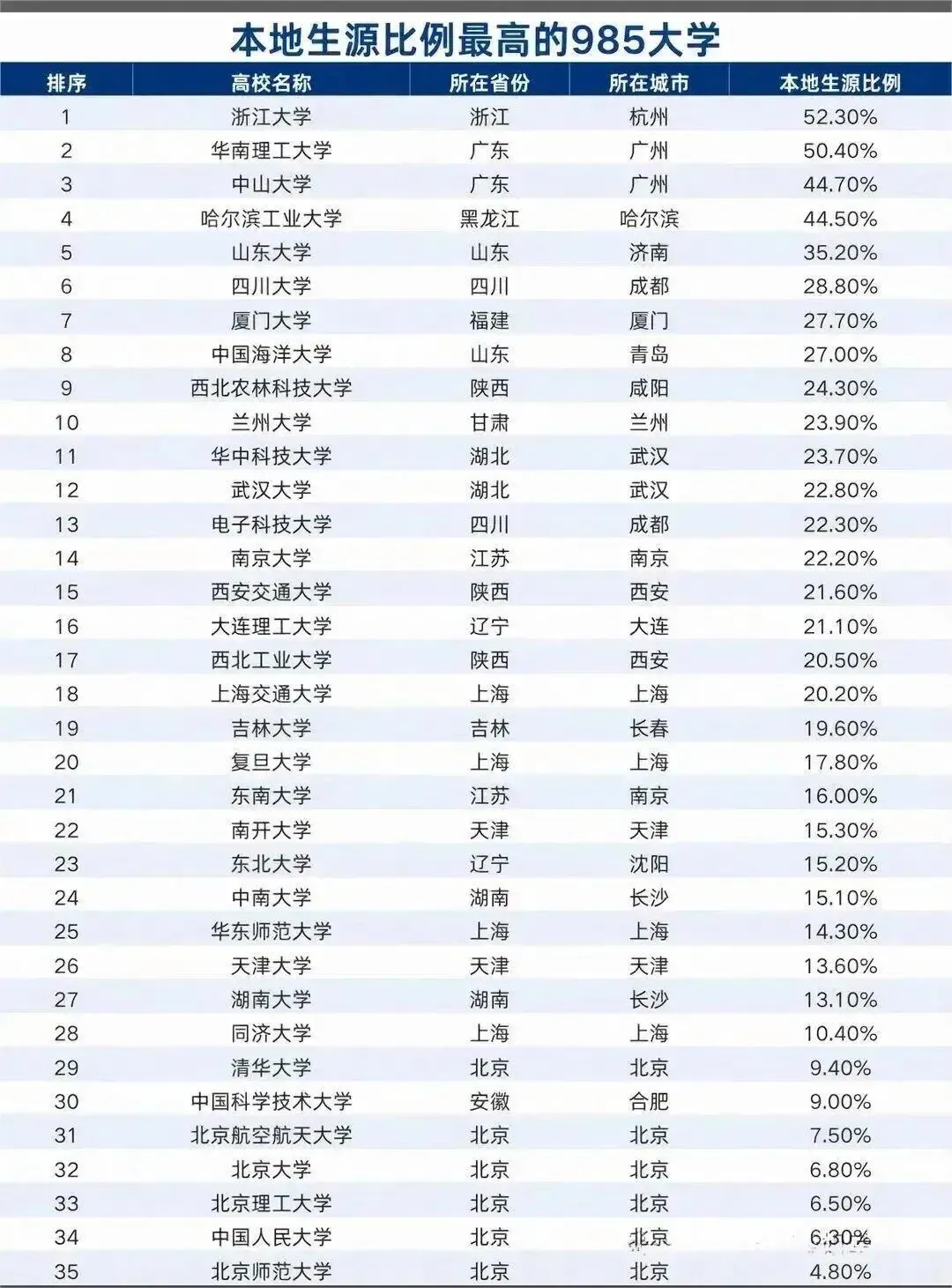 本地生源比例最高的985大学

| 排序 | 高校名称 | 所在省份 | 所在城市 | 本地生源比例 |
|---|---|---|---|---|
| 1 | 浙江大学 | 浙江 | 杭州 | 52.30% |
| 2 | 华南理工大学 | 广东 | 广州 | 50.40% |
| 3 | 中山大学 | 广东 | 广州 | 44.70% |
| 4 | 哈尔滨工业大学 | 黑龙江 | 哈尔滨 | 44.50% |
| 5 | 山东大学 | 山东 | 济南 | 35.20% |
| 6 | 四川大学 | 四川 | 成都 | 28.80% |
| 7 | 厦门大学 | 福建 | 厦门 | 27.70% |
| 8 | 中国海洋大学 | 山东 | 青岛 | 27.00% |
| 9 | 西北农林科技大学 | 陕西 | 咸阳 | 24.30% |
| 10 | 兰州大学 | 甘肃 | 兰州 | 23.90% |
| 11 | 华中科技大学 | 湖北 | 武汉 | 23.70% |
| 12 | 武汉大学 | 湖北 | 武汉 | 22.80% |
| 13 | 电子科技大学 | 四川 | 成都 | 22.30% |
| 14 | 南京大学 | 江苏 | 南京 | 22.20% |
| 15 | 西安交通大学 | 陕西 | 西安 | 21.60% |
| 16 | 大连理工大学 | 辽宁 | 大连 | 21.10% |
| 17 | 西北工业大学 | 陕西 | 西安 | 20.50% |
| 18 | 上海交通大学 | 上海 | 上海 | 20.20% |
| 19 | 吉林大学 | 吉林 | 长春 | 19.60% |
| 20 | 复旦大学 | 上海 | 上海 | 17.80% |
| 21 | 东南大学 | 江苏 | 南京 | 16.00% |
| 22 | 南开大学 | 天津 | 天津 | 15.30% |
| 23 | 东北大学 | 辽宁 | 沈阳 | 15.20% |
| 24 | 中南大学 | 湖南 | 长沙 | 15.10% |
| 25 | 华东师范大学 | 上海 | 上海 | 14.30% |
| 26 | 天津大学 | 天津 | 天津 | 13.60% |
| 27 | 湖南大学 | 湖南 | 长沙 | 13.10% |
| 28 | 同济大学 | 上海 | 上海 | 10.40% |
| 29 | 清华大学 | 北京 | 北京 | 9.40% |
| 30 | 中国科学技术大学 | 安徽 | 合肥 | 9.00% |
| 31 | 北京航空航天大学 | 北京 | 北京 | 7.50% |
| 32 | 北京大学 | 北京 | 北京 | 6.80% |
| 33 | 北京理工大学 | 北京 | 北京 | 6.50% |
| 34 | 中国人民大学 | 北京 | 北京 | 6.30% |
| 35 | 北京师范大学 | 北京 | 北京 | 4.80% |